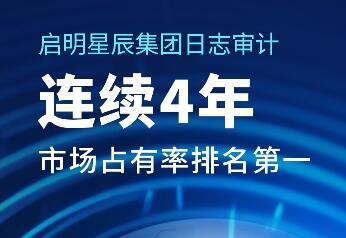 启明星辰集团日志审计

连续4年

市场占有率排名第一